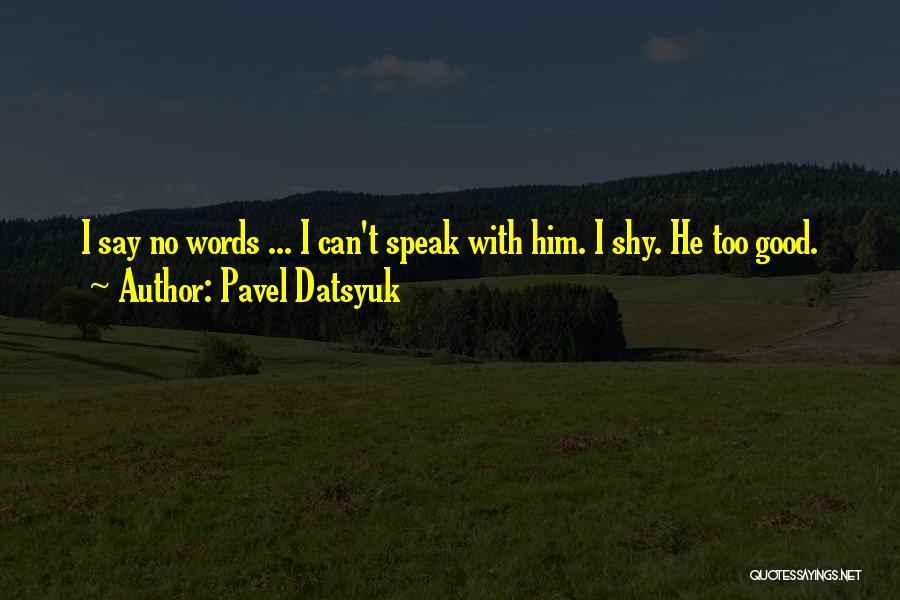 I say no words ... I can't speak with him. I shy. He too good.
~ Author: Pavel Datsyuk

QUOTESSAYINGS.NET